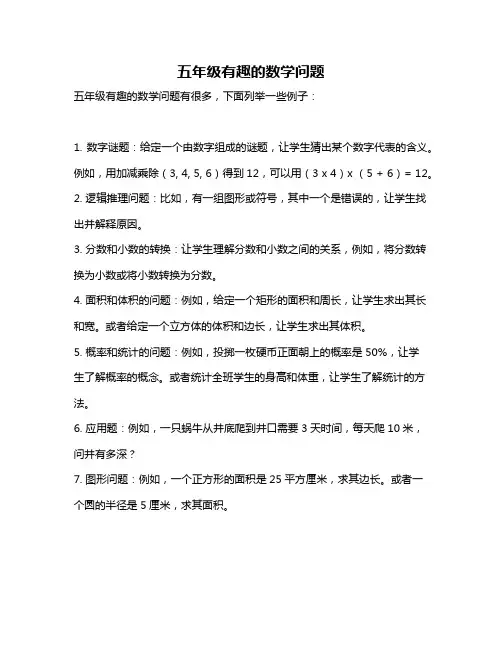 五年级有趣的数学问题

五年级有趣的数学问题有很多，下面列举一些例子：

1. 数字谜题：给定一个由数字组成的谜题，让学生猜出某个数字代表的含义。例如，用加减乘除（3, 4, 5, 6）得到 12，可以用（3 x 4）x （5 + 6）= 12。

2. 逻辑推理问题：比如，有一组图形或符号，其中一个是错误的，让学生找出并解释原因。

3. 分数和小数的转换：让学生理解分数和小数之间的关系，例如，将分数转换为小数或将小数转换为分数。

4. 面积和体积的问题：例如，给定一个矩形的面积和周长，让学生求出其长和宽。或者给定一个立方体的体积和边长，让学生求出其体积。

5. 概率和统计的问题：例如，投掷一枚硬币正面朝上的概率是 50%，让学生了解概率的概念。或者统计全班学生的身高和体重，让学生了解统计的方法。

6. 应用题：例如，一只蜗牛从井底爬到井口需要 3 天时间，每天爬 10 米，问井有多深？

7. 图形问题：例如，一个正方形的面积是 25 平方厘米，求其边长。或者一个圆的半径是 5 厘米，求其面积。